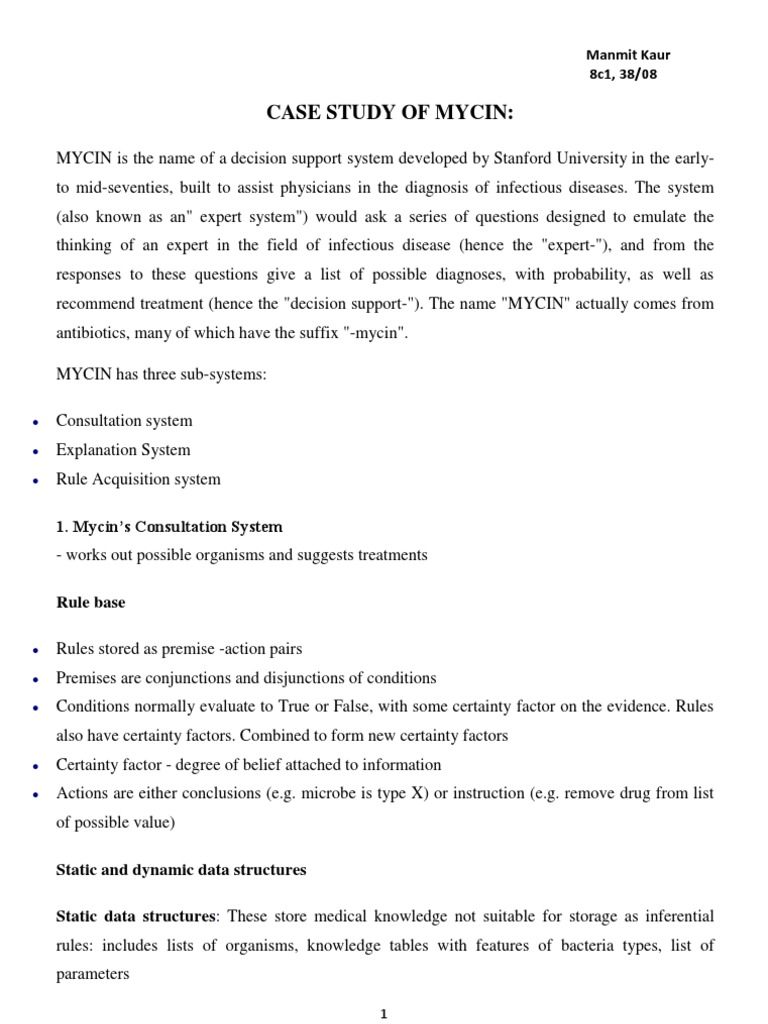 Manmit Kaur
8c1, 38/08

CASE STUDY OF MYCIN:

MYCIN is the name of a decision support system developed by Stanford University in the early- to mid-seventies, built to assist physicians in the diagnosis of infectious diseases. The system (also known as an" expert system") would ask a series of questions designed to emulate the thinking of an expert in the field of infectious disease (hence the "expert-"), and from the responses to these questions give a list of possible diagnoses, with probability, as well as recommend treatment (hence the "decision support-"). The name "MYCIN" actually comes from antibiotics, many of which have the suffix "-mycin".

MYCIN has three sub-systems:

• Consultation system
• Explanation System
• Rule Acquisition system

1. Mycin's Consultation System
- works out possible organisms and suggests treatments

Rule base

• Rules stored as premise -action pairs
• Premises are conjunctions and disjunctions of conditions
• Conditions normally evaluate to True or False, with some certainty factor on the evidence. Rules also have certainty factors. Combined to form new certainty factors
• Certainty factor - degree of belief attached to information
• Actions are either conclusions (e.g. microbe is type X) or instruction (e.g. remove drug from list of possible value)

Static and dynamic data structures

Static data structures: These store medical knowledge not suitable for storage as inferential rules: includes lists of organisms, knowledge tables with features of bacteria types, list of parameters

1